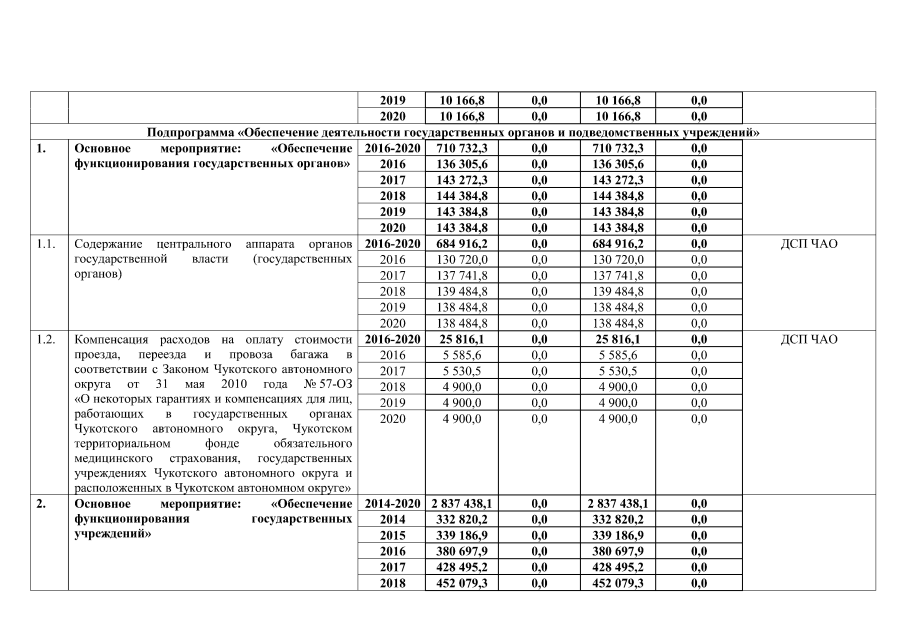 |  |  | 2019 | 10 166,8 | 0,0 | 10 166,8 | 0,0 |  |
|---|---|---|---|---|---|---|---|
|  |  | 2020 | 10 166,8 | 0,0 | 10 166,8 | 0,0 |  |
| Подпрограмма «Обеспечение деятельности государственных органов и подведомственных учреждений» | | | | | | | |
| 1. | Основное мероприятие: «Обеспечение функционирования государственных органов» | 2016-2020 | 710 732,3 | 0,0 | 710 732,3 | 0,0 |  |
|  |  | 2016 | 136 305,6 | 0,0 | 136 305,6 | 0,0 |  |
|  |  | 2017 | 143 272,3 | 0,0 | 143 272,3 | 0,0 |  |
|  |  | 2018 | 144 384,8 | 0,0 | 144 384,8 | 0,0 |  |
|  |  | 2019 | 143 384,8 | 0,0 | 143 384,8 | 0,0 |  |
|  |  | 2020 | 143 384,8 | 0,0 | 143 384,8 | 0,0 |  |
| 1.1. | Содержание центрального аппарата органов государственной власти (государственных органов) | 2016-2020 | 684 916,2 | 0,0 | 684 916,2 | 0,0 | ДСП ЧАО |
|  |  | 2016 | 130 720,0 | 0,0 | 130 720,0 | 0,0 |  |
|  |  | 2017 | 137 741,8 | 0,0 | 137 741,8 | 0,0 |  |
|  |  | 2018 | 139 484,8 | 0,0 | 139 484,8 | 0,0 |  |
|  |  | 2019 | 138 484,8 | 0,0 | 138 484,8 | 0,0 |  |
|  |  | 2020 | 138 484,8 | 0,0 | 138 484,8 | 0,0 |  |
| 1.2. | Компенсация расходов на оплату стоимости проезда, переезда и провоза багажа в соответствии с Законом Чукотского автономного округа от 31 мая 2010 года № 57-ОЗ «О некоторых гарантиях и компенсациях для лиц, работающих в государственных органах Чукотского автономного округа, Чукотском территориальном фонде обязательного медицинского страхования, государственных учреждениях Чукотского автономного округа и расположенных в Чукотском автономном округе» | 2016-2020 | 25 816,1 | 0,0 | 25 816,1 | 0,0 | ДСП ЧАО |
|  |  | 2016 | 5 585,6 | 0,0 | 5 585,6 | 0,0 |  |
|  |  | 2017 | 5 530,5 | 0,0 | 5 530,5 | 0,0 |  |
|  |  | 2018 | 4 900,0 | 0,0 | 4 900,0 | 0,0 |  |
|  |  | 2019 | 4 900,0 | 0,0 | 4 900,0 | 0,0 |  |
|  |  | 2020 | 4 900,0 | 0,0 | 4 900,0 | 0,0 |  |
| 2. | Основное мероприятие: «Обеспечение функционирования государственных учреждений» | 2014-2020 | 2 837 438,1 | 0,0 | 2 837 438,1 | 0,0 |  |
|  |  | 2014 | 332 820,2 | 0,0 | 332 820,2 | 0,0 |  |
|  |  | 2015 | 339 186,9 | 0,0 | 339 186,9 | 0,0 |  |
|  |  | 2016 | 380 697,9 | 0,0 | 380 697,9 | 0,0 |  |
|  |  | 2017 | 428 495,2 | 0,0 | 428 495,2 | 0,0 |  |
|  |  | 2018 | 452 079,3 | 0,0 | 452 079,3 | 0,0 |  |